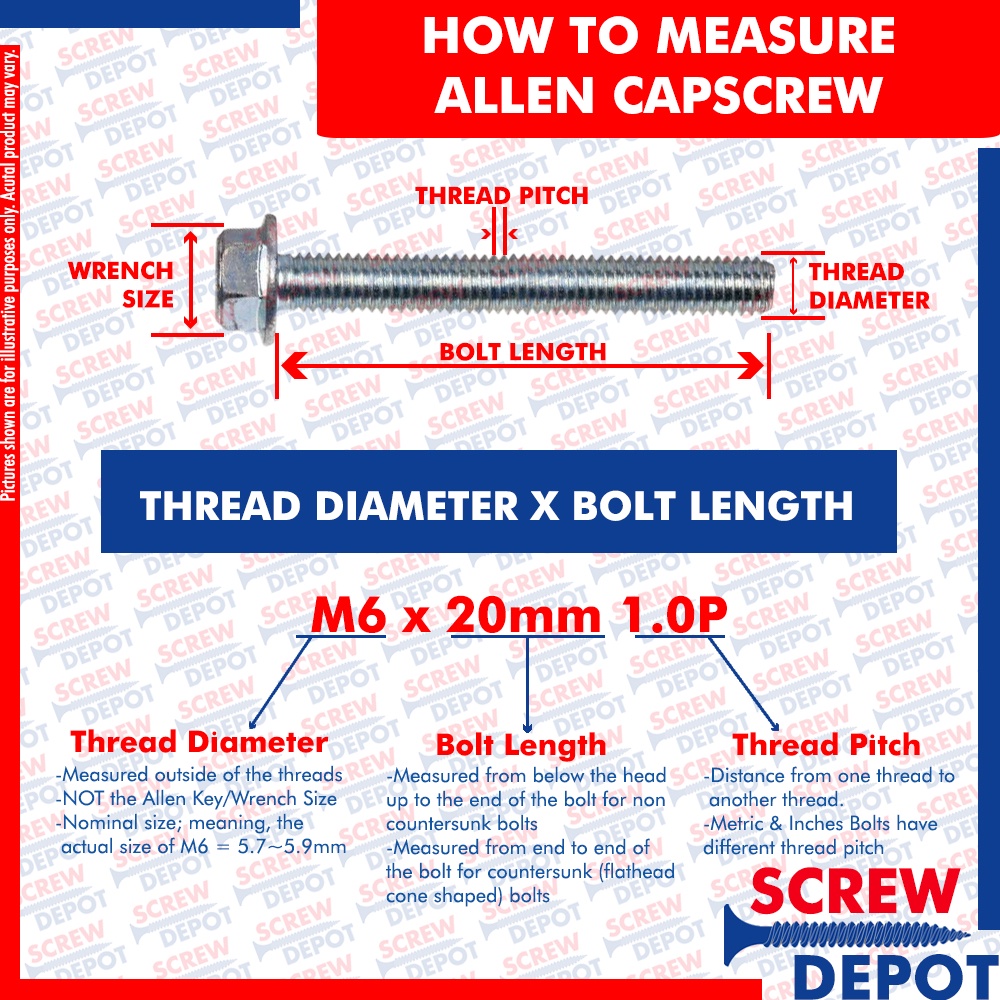 Pictures shown are for illustrative purposes only. Acutal product may vary.

HOW TO MEASURE ALLEN CAPSCREW

THREAD PITCH

WRENCH SIZE

THREAD DIAMETER

BOLT LENGTH

THREAD DIAMETER X BOLT LENGTH

M6 x 20mm 1.0P

Thread Diameter
-Measured outside of the threads
-NOT the Allen Key/Wrench Size
-Nominal size; meaning, the actual size of M6 = 5.7~5.9mm

Bolt Length
-Measured from below the head up to the end of the bolt for non countersunk bolts
-Measured from end to end of the bolt for countersunk (flathead cone shaped) bolts

Thread Pitch
-Distance from one thread to another thread.
-Metric & Inches Bolts have different thread pitch

SCREW DEPOT